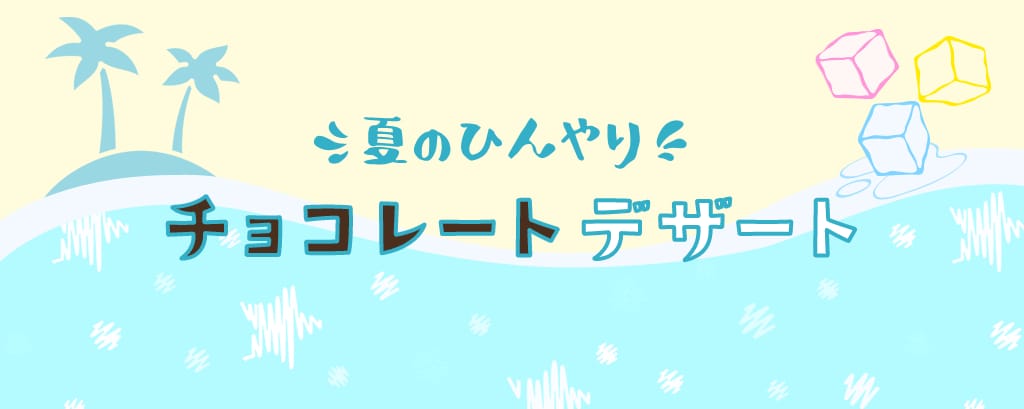 夏のひんやり

チョコレートデザート